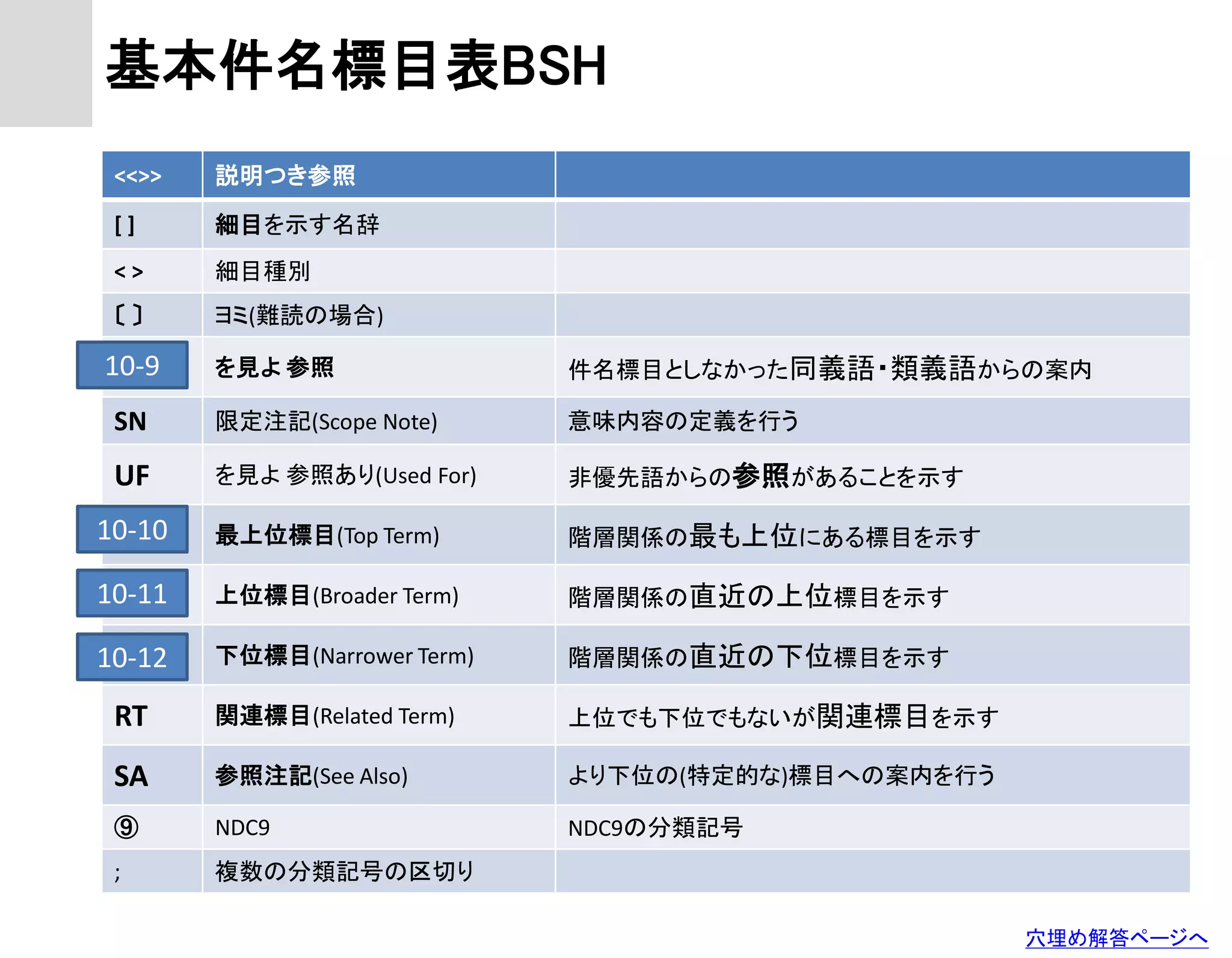 基本件名標目表BSH

| <<>> | 説明つき参照 | |
|---|---|---|
| [ ] | 細目を示す名辞 | |
| < > | 細目種別 | |
| 〔 〕 | ヨミ(難読の場合) | |
| 10-9 | を見よ 参照 | 件名標目としなかった同義語・類義語からの案内 |
| SN | 限定注記(Scope Note) | 意味内容の定義を行う |
| UF | を見よ 参照あり(Used For) | 非優先語からの参照があることを示す |
| 10-10 | 最上位標目(Top Term) | 階層関係の最も上位にある標目を示す |
| 10-11 | 上位標目(Broader Term) | 階層関係の直近の上位標目を示す |
| 10-12 | 下位標目(Narrower Term) | 階層関係の直近の下位標目を示す |
| RT | 関連標目(Related Term) | 上位でも下位でもないが関連標目を示す |
| SA | 参照注記(See Also) | より下位の(特定的な)標目への案内を行う |
| ⑨ | NDC9 | NDC9の分類記号 |
| ; | 複数の分類記号の区切り | |

穴埋め解答ページへ